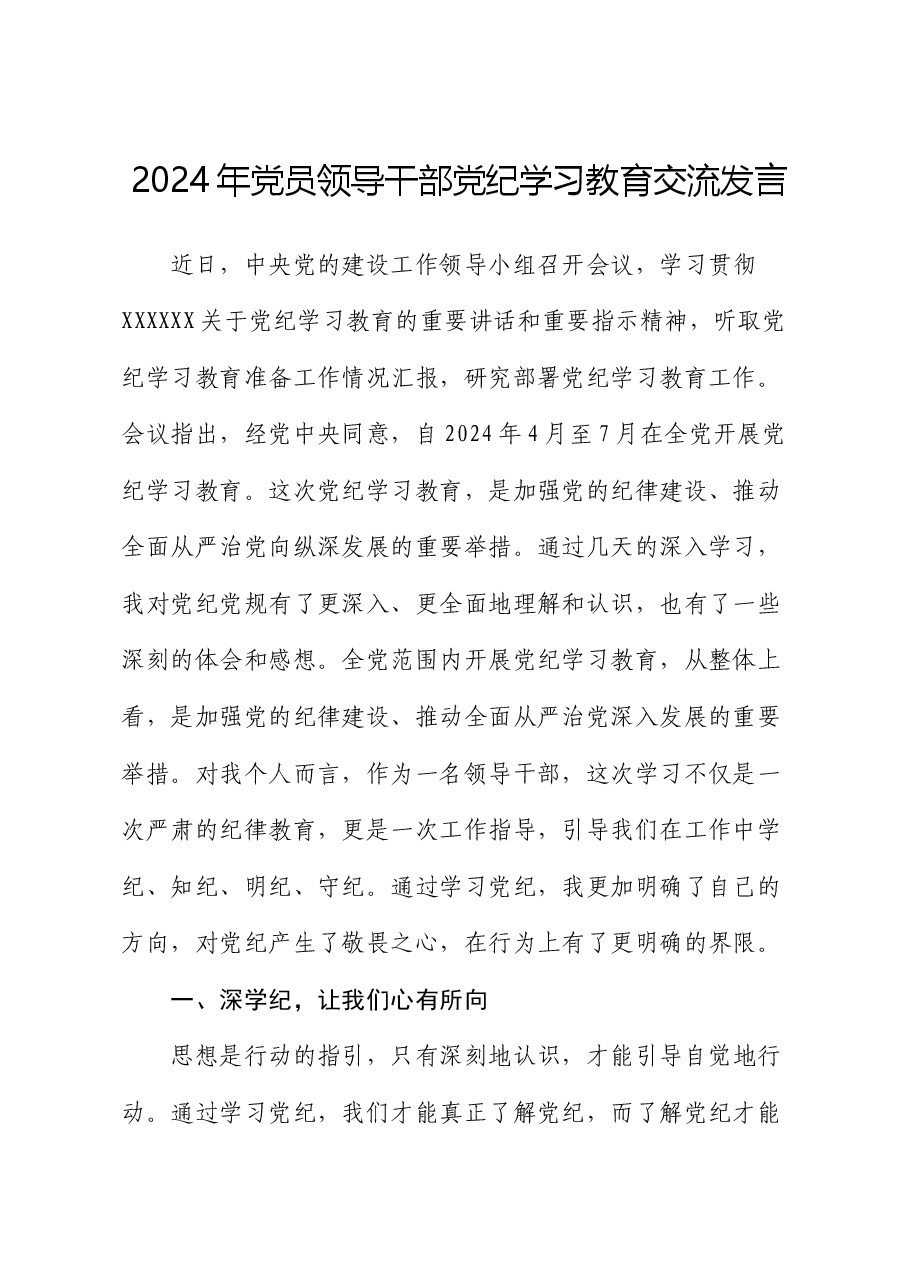 2024年党员领导干部党纪学习教育交流发言

近日，中央党的建设工作领导小组召开会议，学习贯彻XXXXXX关于党纪学习教育的重要讲话和重要指示精神，听取党纪学习教育准备工作情况汇报，研究部署党纪学习教育工作。会议指出，经党中央同意，自2024年4月至7月在全党开展党纪学习教育。这次党纪学习教育，是加强党的纪律建设、推动全面从严治党向纵深发展的重要举措。通过几天的深入学习，我对党纪党规有了更深入、更全面地理解和认识，也有了一些深刻的体会和感想。全党范围内开展党纪学习教育，从整体上看，是加强党的纪律建设、推动全面从严治党深入发展的重要举措。对我个人而言，作为一名领导干部，这次学习不仅是一次严肃的纪律教育，更是一次工作指导，引导我们在工作中学纪、知纪、明纪、守纪。通过学习党纪，我更加明确了自己的方向，对党纪产生了敬畏之心，在行为上有了更明确的界限。

一、深学纪，让我们心有所向

思想是行动的指引，只有深刻地认识，才能引导自觉地行动。通过学习党纪，我们才能真正了解党纪，而了解党纪才能